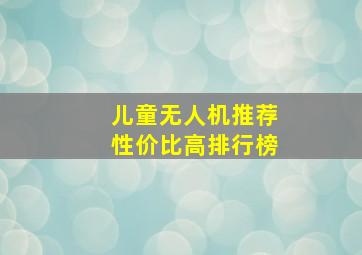 儿童无人机推荐
性价比高排行榜